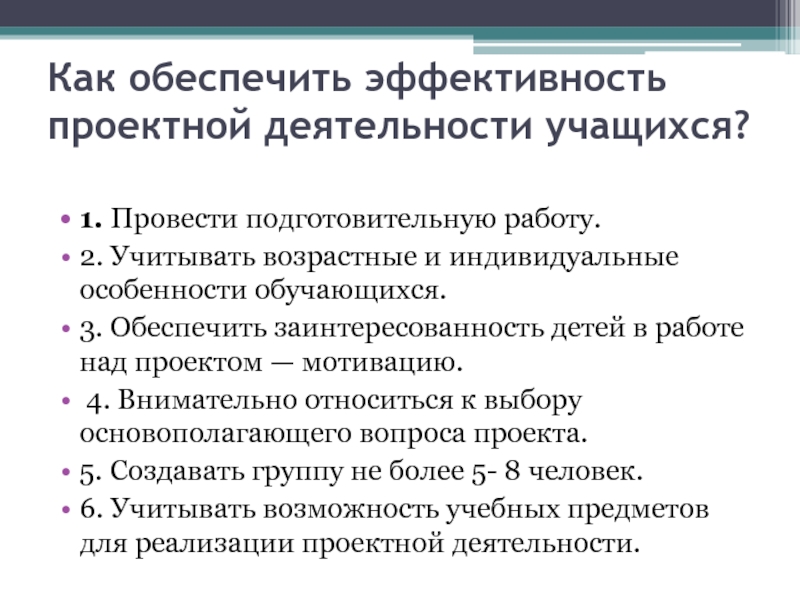 Как обеспечить эффективность проектной деятельности учащихся?

• 1. Провести подготовительную работу.
• 2. Учитывать возрастные и индивидуальные особенности обучающихся.
• 3. Обеспечить заинтересованность детей в работе над проектом — мотивацию.
• 4. Внимательно относиться к выбору основополагающего вопроса проекта.
• 5. Создавать группу не более 5- 8 человек.
• 6. Учитывать возможность учебных предметов для реализации проектной деятельности.